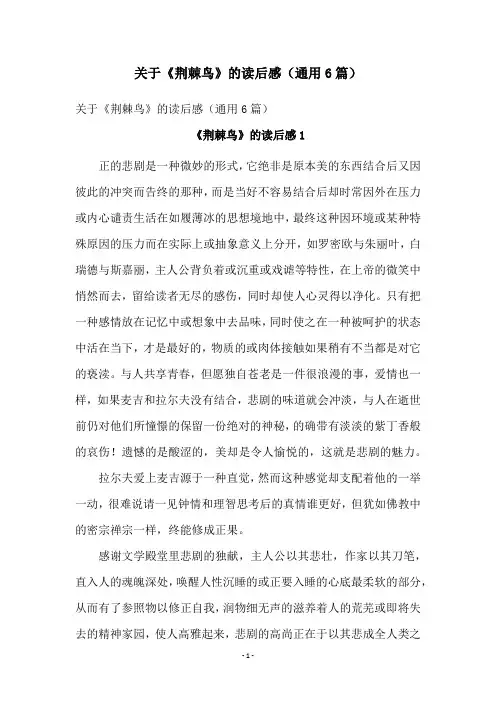 关于《荆棘鸟》的读后感（通用6篇）

关于《荆棘鸟》的读后感（通用6篇）

《荆棘鸟》的读后感1

正的悲剧是一种微妙的形式，它绝非是原本美的东西结合后又因彼此的冲突而告终的那种，而是当好不容易结合后却时常因外在压力或内心谴责生活在如履薄冰的思想境地中，最终这种因环境或某种特殊原因的压力而在实际上或抽象意义上分开，如罗密欧与朱丽叶，白瑞德与斯嘉丽，主人公背负着或沉重或戏谑等特性，在上帝的微笑中悄然而去，留给读者无尽的感伤，同时却使人心灵得以净化。只有把一种感情放在记忆中或想象中去品味，同时使之在一种被呵护的状态中活在当下，才是最好的，物质的或肉体接触如果稍有不当都是对它的亵渎。与人共享青春，但愿独自苍老是一件很浪漫的事，爱情也一样，如果麦吉和拉尔夫没有结合，悲剧的味道就会冲淡，与人在逝世前仍对他们所憧憬的保留一份绝对的神秘，的确带有淡淡的紫丁香般的哀伤！遗憾的是酸涩的，美却是令人愉悦的，这就是悲剧的魅力。

拉尔夫爱上麦吉源于一种直觉，然而这种感觉却支配着他的一举一动，很难说请一见钟情和理智思考后的真情谁更好，但犹如佛教中的密宗禅宗一样，终能修成正果。

感谢文学殿堂里悲剧的独献，主人公以其悲壮，作家以其刀笔，直入人的魂魄深处，唤醒人性沉睡的或正要入睡的心底最柔软的部分，从而有了参照物以修正自我，润物细无声的滋养着人的荒芜或即将失去的精神家园，使人高雅起来，悲剧的高尚正在于以其悲成全人类之

- 1 -